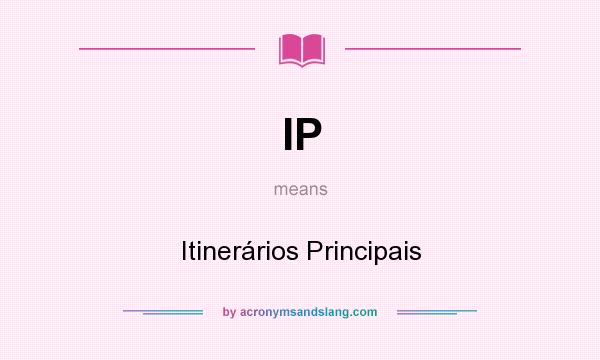 IP

means

Itinerários Principais

by acronymsandslang.com